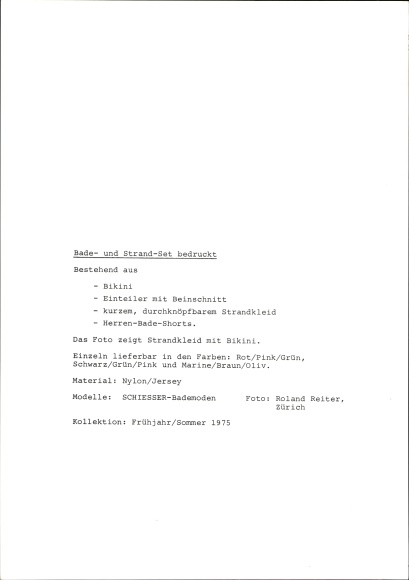 Bade- und Strand-Set bedruckt

Bestehend aus

- Bikini
- Einteiler mit Beinschnitt
- kurzem, durchknöpfbarem Strandkleid
- Herren-Bade-Shorts.

Das Foto zeigt Strandkleid mit Bikini.

Einzeln lieferbar in den Farben: Rot/Pink/Grün, Schwarz/Grün/Pink und Marine/Braun/Oliv.

Material: Nylon/Jersey

Modelle: SCHIESSER-Bademoden

Foto: Roland Reiter, Zürich

Kollektion: Frühjahr/Sommer 1975